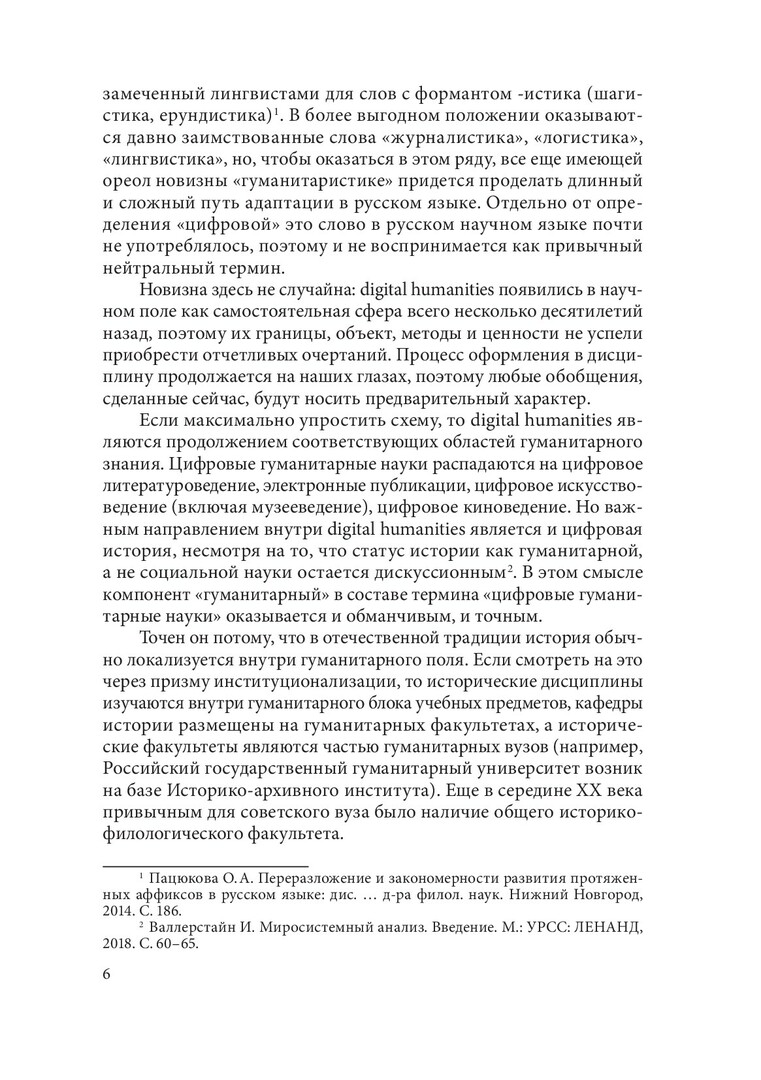 замеченный лингвистами для слов с формантом -истика (шагистика, ерундистика)$^1$. В более выгодном положении оказываются давно заимствованные слова «журналистика», «логистика», «лингвистика», но, чтобы оказаться в этом ряду, все еще имеющей ореол новизны «гуманитаристике» придется проделать длинный и сложный путь адаптации в русском языке. Отдельно от определения «цифровой» это слово в русском научном языке почти не употреблялось, поэтому и не воспринимается как привычный нейтральный термин.

Новизна здесь не случайна: digital humanities появились в научном поле как самостоятельная сфера всего несколько десятилетий назад, поэтому их границы, объект, методы и ценности не успели приобрести отчетливых очертаний. Процесс оформления в дисциплину продолжается на наших глазах, поэтому любые обобщения, сделанные сейчас, будут носить предварительный характер.

Если максимально упростить схему, то digital humanities являются продолжением соответствующих областей гуманитарного знания. Цифровые гуманитарные науки распадаются на цифровое литературоведение, электронные публикации, цифровое искусствоведение (включая музееведение), цифровое киноведение. Но важным направлением внутри digital humanities является и цифровая история, несмотря на то, что статус истории как гуманитарной, а не социальной науки остается дискуссионным$^2$. В этом смысле компонент «гуманитарный» в составе термина «цифровые гуманитарные науки» оказывается и обманчивым, и точным.

Точен он потому, что в отечественной традиции история обычно локализуется внутри гуманитарного поля. Если смотреть на это через призму институционализации, то исторические дисциплины изучаются внутри гуманитарного блока учебных предметов, кафедры истории размещены на гуманитарных факультетах, а исторические факультеты являются частью гуманитарных вузов (например, Российский государственный гуманитарный университет возник на базе Историко-архивного института). Еще в середине XX века привычным для советского вуза было наличие общего историко-филологического факультета.

$^1$ Пацюкова О. А. Переразложение и закономерности развития протяженных аффиксов в русском языке: дис. … д-ра филол. наук. Нижний Новгород, 2014. С. 186.

$^2$ Валлерстайн И. Миросистемный анализ. Введение. М.: УРСС: ЛЕНАНД, 2018. С. 60–65.

6